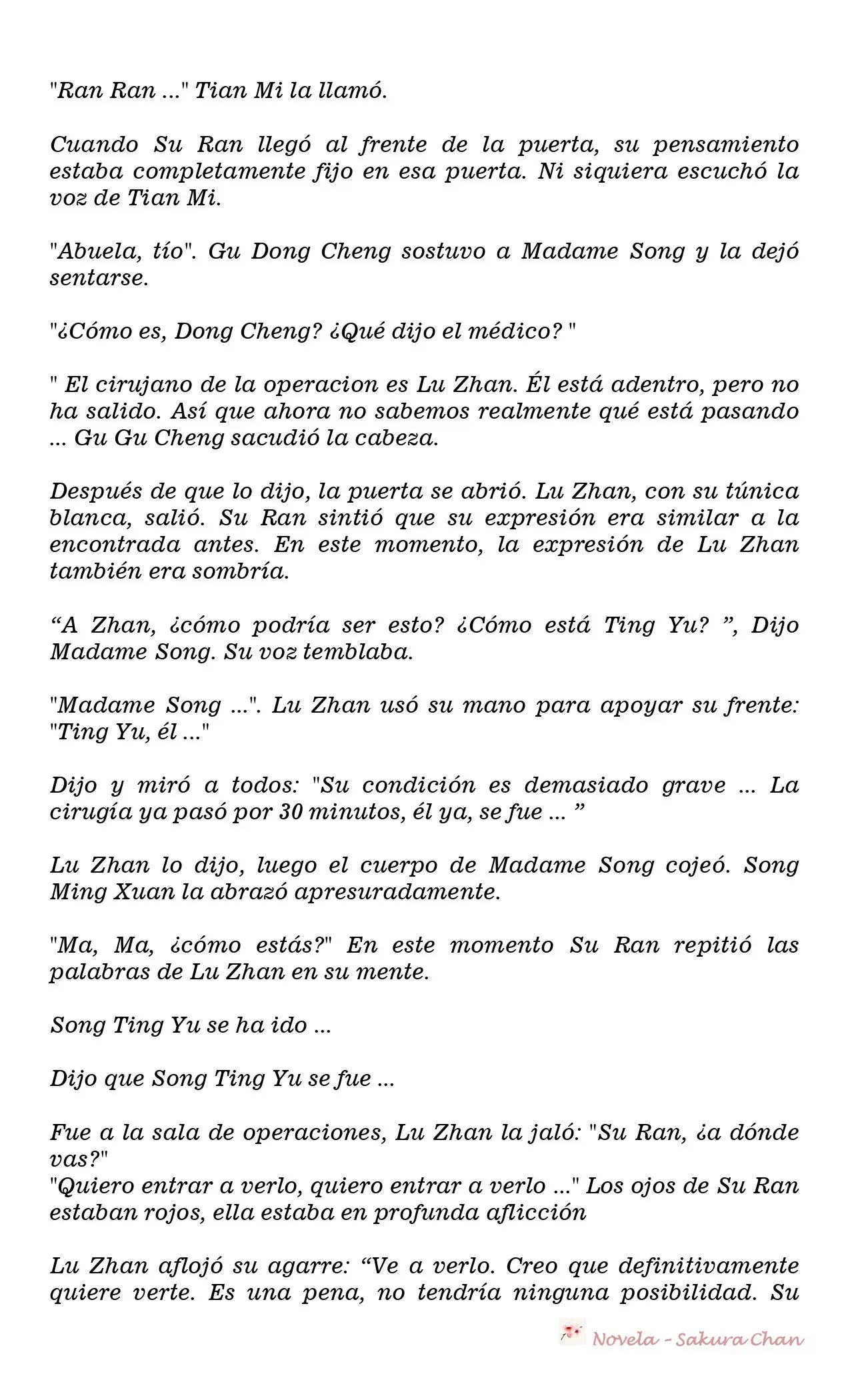 "Ran Ran ..." Tian Mi la llamó.

Cuando Su Ran llegó al frente de la puerta, su pensamiento estaba completamente fijo en esa puerta. Ni siquiera escuchó la voz de Tian Mi.

"Abuela, tío". Gu Dong Cheng sostuvo a Madame Song y la dejó sentarse.

"¿Cómo es, Dong Cheng? ¿Qué dijo el médico? "

" El cirujano de la operacion es Lu Zhan. Él está adentro, pero no ha salido. Así que ahora no sabemos realmente qué está pasando ... Gu Gu Cheng sacudió la cabeza.

Después de que lo dijo, la puerta se abrió. Lu Zhan, con su túnica blanca, salió. Su Ran sintió que su expresión era similar a la encontrada antes. En este momento, la expresión de Lu Zhan también era sombría.

"A Zhan, ¿cómo podría ser esto? ¿Cómo está Ting Yu? ", Dijo Madame Song. Su voz temblaba.

"Madame Song ...". Lu Zhan usó su mano para apoyar su frente: "Ting Yu, él ..."

Dijo y miró a todos: "Su condición es demasiado grave ... La cirugía ya pasó por 30 minutos, él ya, se fue ... "

Lu Zhan lo dijo, luego el cuerpo de Madame Song cojeó. Song Ming Xuan la abrazó apresuradamente.

"Ma, Ma, ¿cómo estás?" En este momento Su Ran repitió las palabras de Lu Zhan en su mente.

Song Ting Yu se ha ido ...

Dijo que Song Ting Yu se fue ...

Fue a la sala de operaciones, Lu Zhan la jaló: "Su Ran, ¿a dónde vas?"
"Quiero entrar a verlo, quiero entrar a verlo ..." Los ojos de Su Ran estaban rojos, ella estaba en profunda aflicción

Lu Zhan aflojó su agarre: "Ve a verlo. Creo que definitivamente quiere verte. Es una pena, no tendría ninguna posibilidad. Su

Novela - Sakura Chan